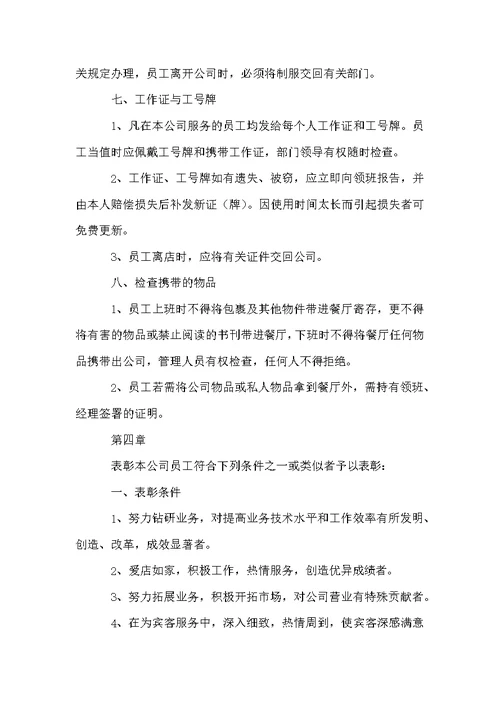 关规定办理，员工离开公司时，必须将制服交回有关部门。

七、工作证与工号牌

1、凡在本公司服务的员工均发给每个人工作证和工号牌。员工当值时应佩戴工号牌和携带工作证，部门领导有权随时检查。

2、工作证、工号牌如有遗失、被窃，应立即向领班报告，并由本人赔偿损失后补发新证（牌）。因使用时间太长而引起损失者可免费更新。

3、员工离店时，应将有关证件交回公司。

八、检查携带的物品

1、员工上班时不得将包裹及其他物件带进餐厅寄存，更不得将有害的物品或禁止阅读的书刊带进餐厅，下班时不得将餐厅任何物品携带出公司，管理人员有权检查，任何人不得拒绝。

2、员工若需将公司物品或私人物品拿到餐厅外，需持有领班、经理签署的证明。

第四章

表彰本公司员工符合下列条件之一或类似者予以表彰：

一、表彰条件

1、努力钻研业务，对提高业务技术水平和工作效率有所发明、创造、改革，成效显著者。

2、爱店如家，积极工作，热情服务，创造优异成绩者。

3、努力拓展业务，积极开拓市场，对公司营业有特殊贡献者。

4、在为宾客服务中，深入细致，热情周到，使宾客深感满意